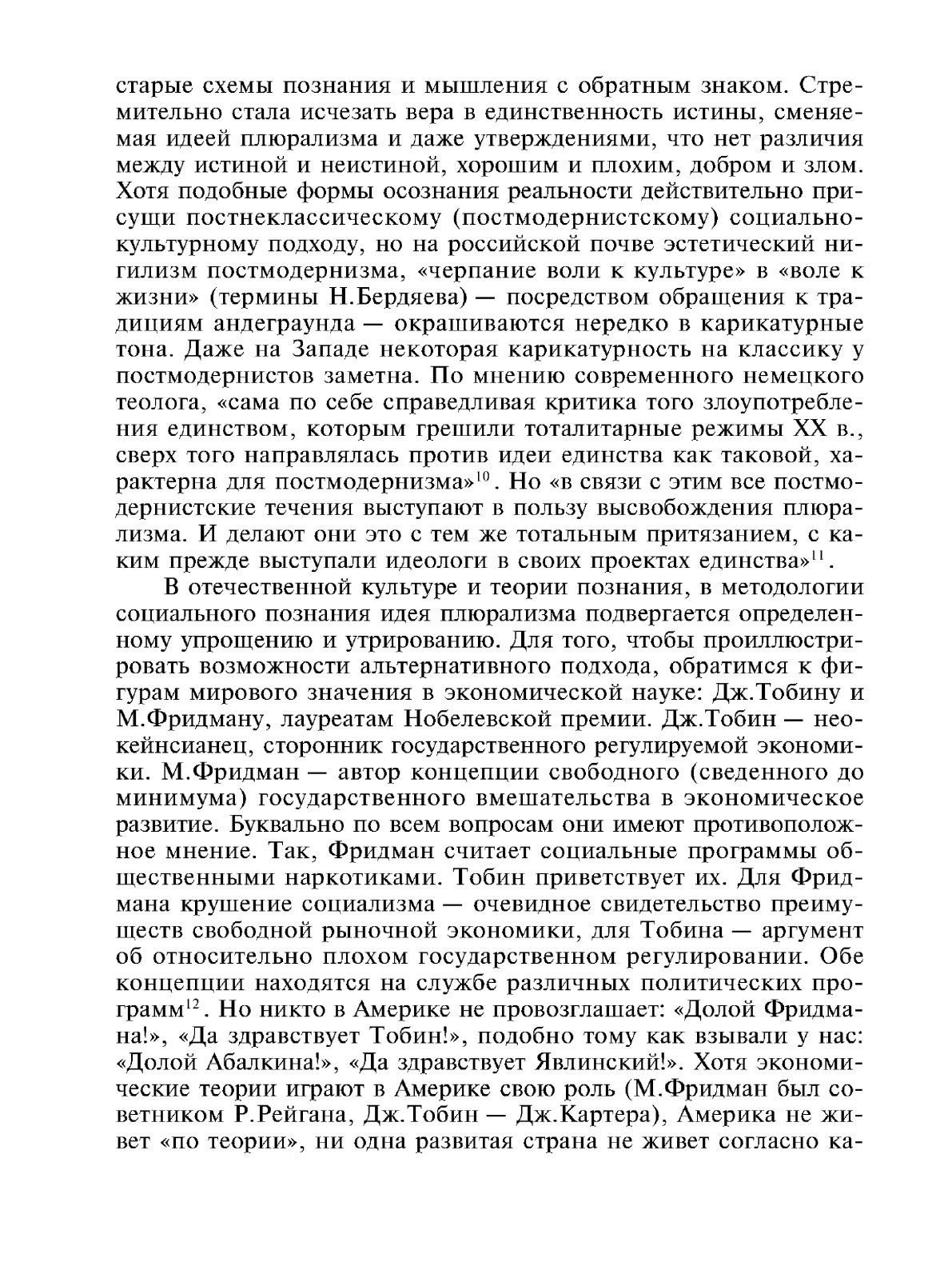 старые схемы познания и мышления с обратным знаком. Стремительно стала исчезать вера в единственность истины, сменяемая идеей плюрализма и даже утверждениями, что нет различия между истиной и неистиной, хорошим и плохим, добром и злом. Хотя подобные формы осознания реальности действительно присущи постнеклассическому (постмодернистскому) социально-культурному подходу, но на российской почве эстетический нигилизм постмодернизма, «черпание воли к культуре» в «воле к жизни» (термины Н.Бердяева) — посредством обращения к традициям андеграунда — окрашиваются нередко в карикатурные тона. Даже на Западе некоторая карикатурность на классику у постмодернистов заметна. По мнению современного немецкого теолога, «сама по себе справедливая критика того злоупотребления единством, которым грешили тоталитарные режимы XX в., сверх того направлялась против идеи единства как таковой, характерна для постмодернизма»$^{10}$. Но «в связи с этим все постмодернистские течения выступают в пользу высвобождения плюрализма. И делают они это с тем же тотальным притязанием, с каким прежде выступали идеологи в своих проектах единства»$^{11}$.

В отечественной культуре и теории познания, в методологии социального познания идея плюрализма подвергается определенному упрощению и утрированию. Для того, чтобы проиллюстрировать возможности альтернативного подхода, обратимся к фигурам мирового значения в экономической науке: Дж.Тобину и М.Фридману, лауреатам Нобелевской премии. Дж.Тобин — неокейнсианец, сторонник государственного регулируемой экономики. М.Фридман — автор концепции свободного (сведенного до минимума) государственного вмешательства в экономическое развитие. Буквально по всем вопросам они имеют противоположное мнение. Так, Фридман считает социальные программы общественными наркотиками. Тобин приветствует их. Для Фридмана крушение социализма — очевидное свидетельство преимуществ свободной рыночной экономики, для Тобина — аргумент об относительно плохом государственном регулировании. Обе концепции находятся на службе различных политических программ$^{12}$. Но никто в Америке не провозглашает: «Долой Фридмана!», «Да здравствует Тобин!», подобно тому как взывали у нас: «Долой Абалкина!», «Да здравствует Явлинский!». Хотя экономические теории играют в Америке свою роль (М.Фридман был советником Р.Рейгана, Дж.Тобин — Дж.Картера), Америка не живет «по теории», ни одна развитая страна не живет согласно ка-